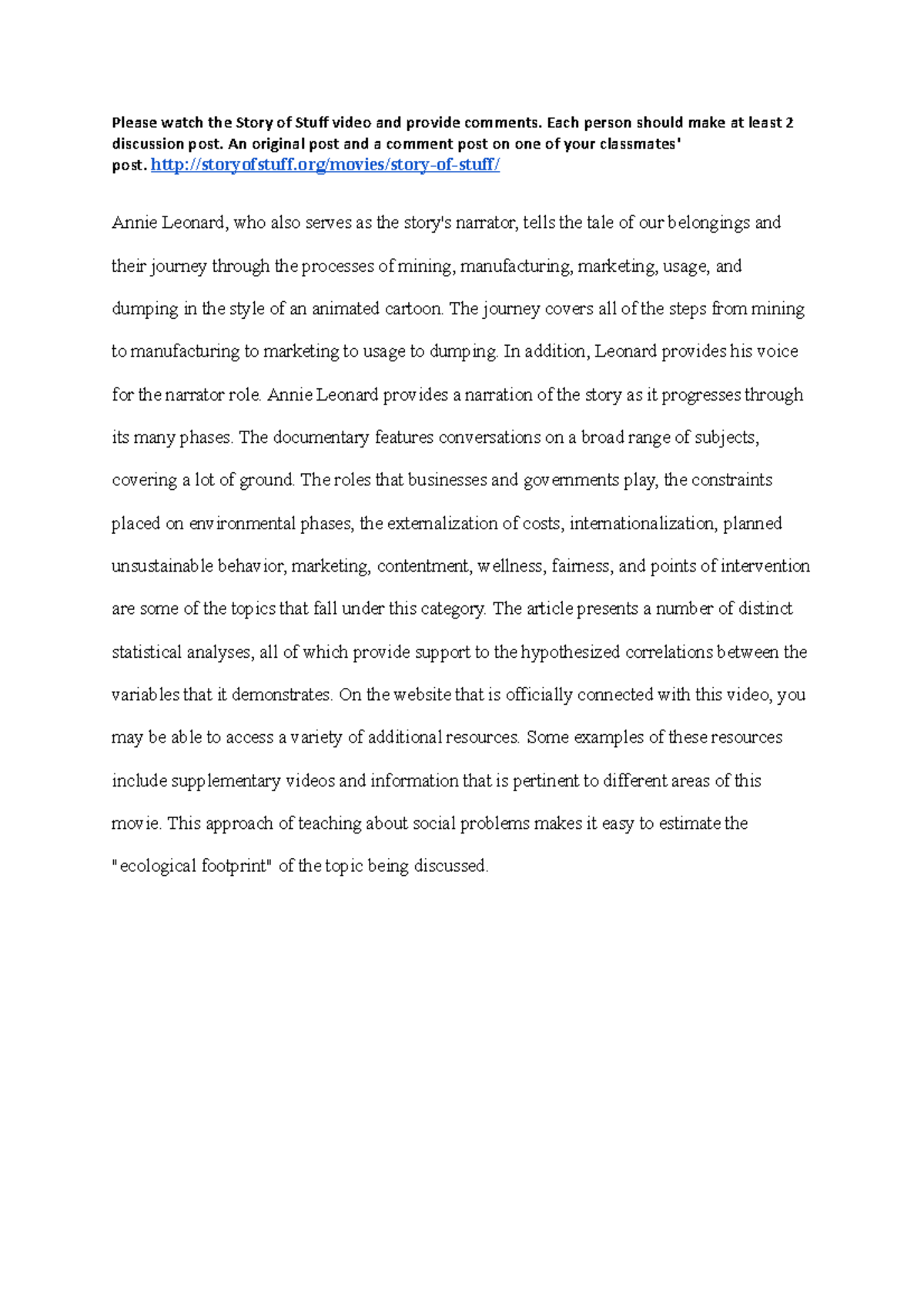 Please watch the Story of Stuff video and provide comments. Each person should make at least 2 discussion post. An original post and a comment post on one of your classmates' post. http://storyofstuff.org/movies/story-of-stuff/

Annie Leonard, who also serves as the story's narrator, tells the tale of our belongings and their journey through the processes of mining, manufacturing, marketing, usage, and dumping in the style of an animated cartoon. The journey covers all of the steps from mining to manufacturing to marketing to usage to dumping. In addition, Leonard provides his voice for the narrator role. Annie Leonard provides a narration of the story as it progresses through its many phases. The documentary features conversations on a broad range of subjects, covering a lot of ground. The roles that businesses and governments play, the constraints placed on environmental phases, the externalization of costs, internationalization, planned unsustainable behavior, marketing, contentment, wellness, fairness, and points of intervention are some of the topics that fall under this category. The article presents a number of distinct statistical analyses, all of which provide support to the hypothesized correlations between the variables that it demonstrates. On the website that is officially connected with this video, you may be able to access a variety of additional resources. Some examples of these resources include supplementary videos and information that is pertinent to different areas of this movie. This approach of teaching about social problems makes it easy to estimate the "ecological footprint" of the topic being discussed.